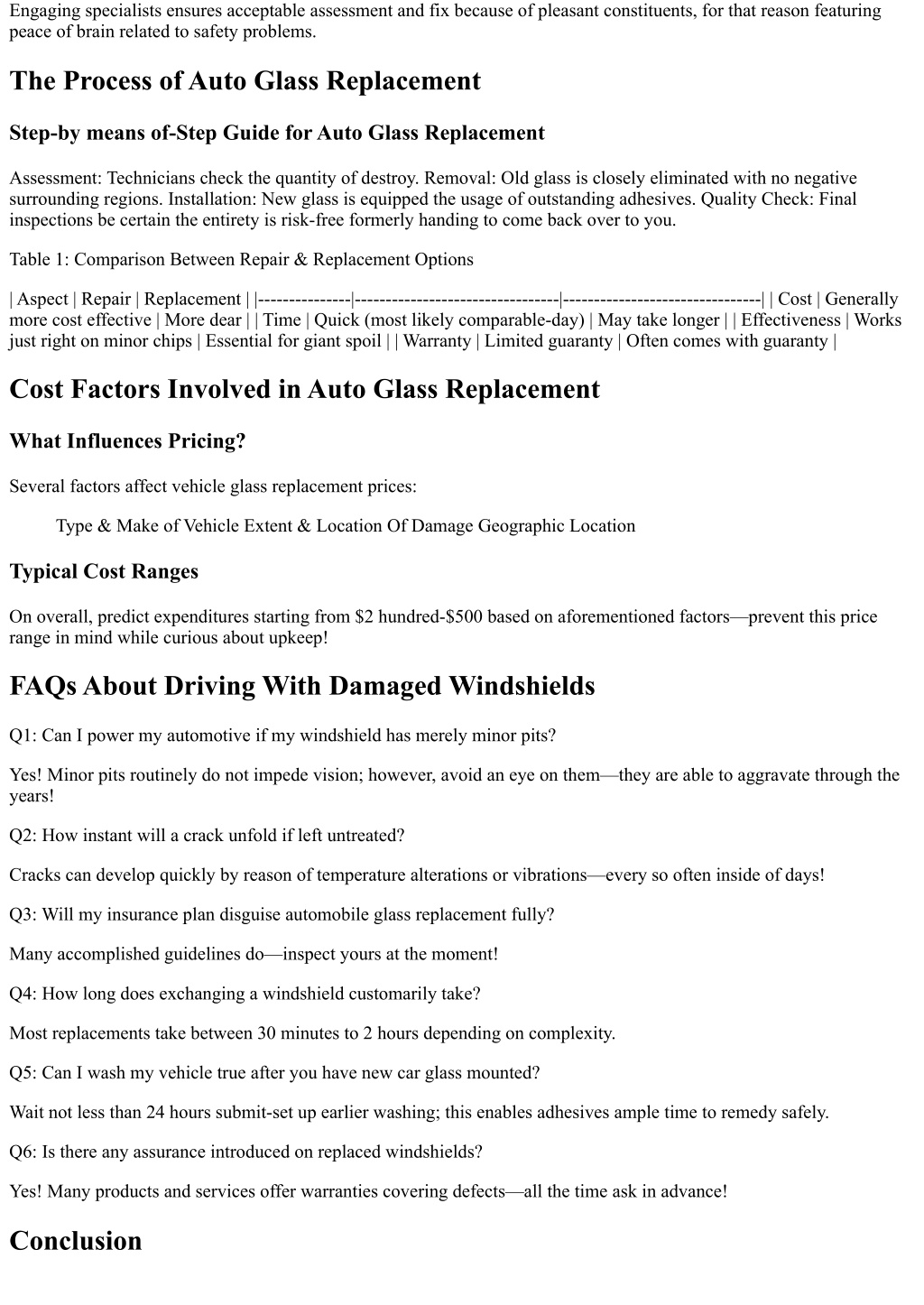 Engaging specialists ensures acceptable assessment and fix because of pleasant constituents, for that reason featuring peace of brain related to safety problems.

The Process of Auto Glass Replacement

Step-by means of-Step Guide for Auto Glass Replacement

Assessment: Technicians check the quantity of destroy. Removal: Old glass is closely eliminated with no negative surrounding regions. Installation: New glass is equipped the usage of outstanding adhesives. Quality Check: Final inspections be certain the entirety is risk-free formerly handing to come back over to you.

Table 1: Comparison Between Repair & Replacement Options

| Aspect | Repair | Replacement | |---------------|---------------------------------|--------------------------------| | Cost | Generally more cost effective | More dear | | Time | Quick (most likely comparable-day) | May take longer | | Effectiveness | Works just right on minor chips | Essential for giant spoil | | Warranty | Limited guaranty | Often comes with guaranty |

Cost Factors Involved in Auto Glass Replacement

What Influences Pricing?

Several factors affect vehicle glass replacement prices:

Type & Make of Vehicle Extent & Location Of Damage Geographic Location

Typical Cost Ranges

On overall, predict expenditures starting from $2 hundred-$500 based on aforementioned factors—prevent this price range in mind while curious about upkeep!

FAQs About Driving With Damaged Windshields

Q1: Can I power my automotive if my windshield has merely minor pits?

Yes! Minor pits routinely do not impede vision; however, avoid an eye on them—they are able to aggravate through the years!

Q2: How instant will a crack unfold if left untreated?

Cracks can develop quickly by reason of temperature alterations or vibrations—every so often inside of days!

Q3: Will my insurance plan disguise automobile glass replacement fully?

Many accomplished guidelines do—inspect yours at the moment!

Q4: How long does exchanging a windshield customarily take?

Most replacements take between 30 minutes to 2 hours depending on complexity.

Q5: Can I wash my vehicle true after you have new car glass mounted?

Wait not less than 24 hours submit-set up earlier washing; this enables adhesives ample time to remedy safely.

Q6: Is there any assurance introduced on replaced windshields?

Yes! Many products and services offer warranties covering defects—all the time ask in advance!

Conclusion